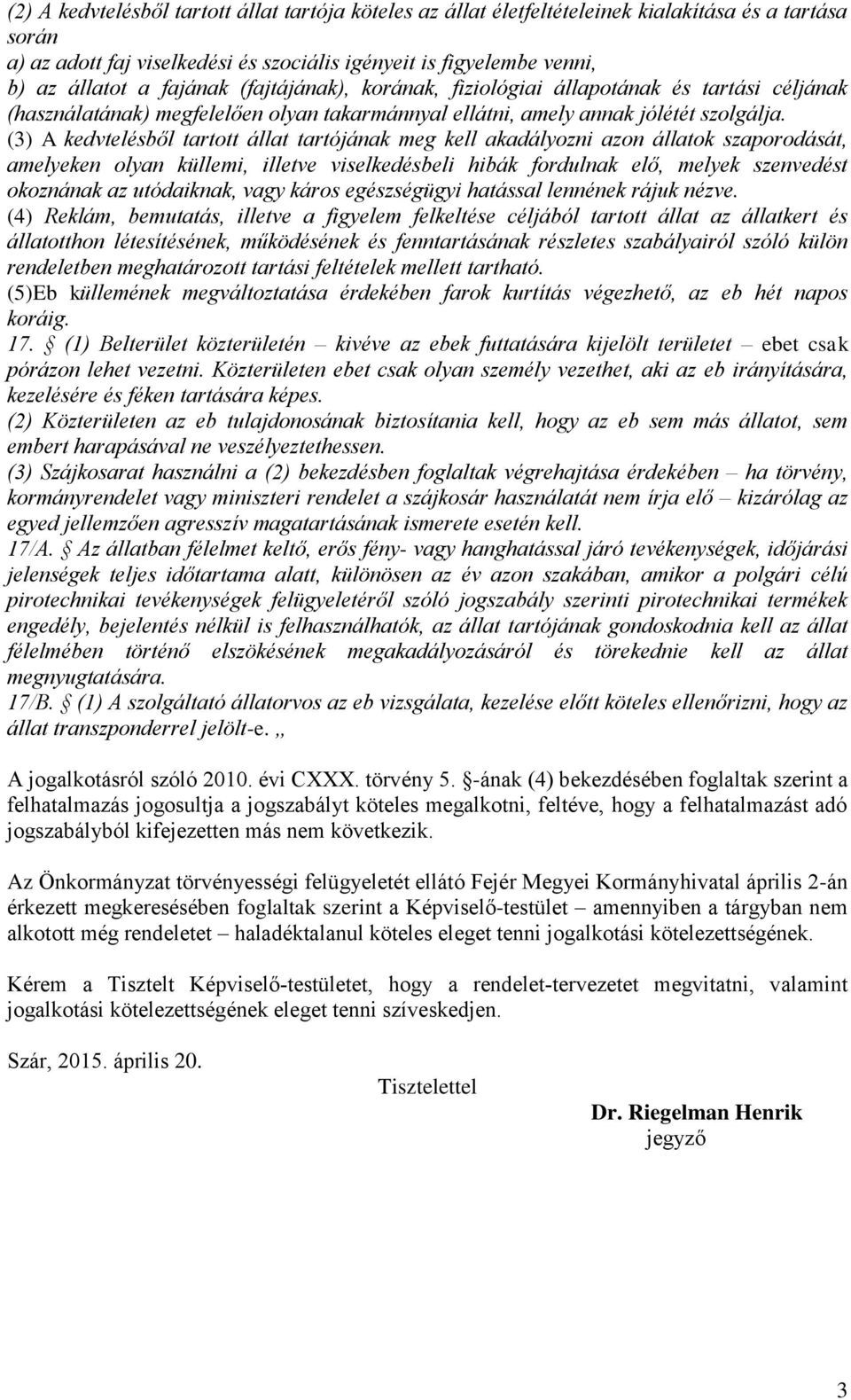 (2) A kedvtelésből tartott állat tartója köteles az állat életfeltételeinek kialakítása és a tartása során
a) az adott faj viselkedési és szociális igényeit is figyelembe venni,
b) az állatot a fajának (fajtájának), korának, fiziológiai állapotának és tartási céljának (használatának) megfelelően olyan takarmánnyal ellátni, amely annak jólétét szolgálja.
(3) A kedvtelésből tartott állat tartójának meg kell akadályozni azon állatok szaporodását, amelyeken olyan küllemi, illetve viselkedésbeli hibák fordulnak elő, melyek szenvedést okoznának az utódaiknak, vagy káros egészségügyi hatással lennének rájuk nézve.
(4) Reklám, bemutatás, illetve a figyelem felkeltése céljából tartott állat az állatkert és állatotthon létesítésének, működésének és fenntartásának részletes szabályairól szóló külön rendeletben meghatározott tartási feltételek mellett tartható.
(5)Eb küllemének megváltoztatása érdekében farok kurtítás végezhető, az eb hét napos koráig.
17. (1) Belterület közterületén – kivéve az ebek futtatására kijelölt területet – ebet csak pórázon lehet vezetni. Közterületen ebet csak olyan személy vezethet, aki az eb irányítására, kezelésére és féken tartására képes.
(2) Közterületen az eb tulajdonosának biztosítania kell, hogy az eb sem más állatot, sem embert harapásával ne veszélyeztethessen.
(3) Szájkosarat használni a (2) bekezdésben foglaltak végrehajtása érdekében – ha törvény, kormányrendelet vagy miniszteri rendelet a szájkosár használatát nem írja elő – kizárólag az egyed jellemzően agresszív magatartásának ismerete esetén kell.
17/A. Az állatban félelmet keltő, erős fény- vagy hanghatással járó tevékenységek, időjárási jelenségek teljes időtartama alatt, különösen az év azon szakában, amikor a polgári célú pirotechnikai tevékenységek felügyeletéről szóló jogszabály szerinti pirotechnikai termékek engedély, bejelentés nélkül is felhasználhatók, az állat tartójának gondoskodnia kell az állat félelmében történő elszökésének megakadályozásáról és törekednie kell az állat megnyugtatására.
17/B. (1) A szolgáltató állatorvos az eb vizsgálata, kezelése előtt köteles ellenőrizni, hogy az állat transzponderrel jelölt-e. „

A jogalkotásról szóló 2010. évi CXXX. törvény 5. -ának (4) bekezdésében foglaltak szerint a felhatalmazás jogosultja a jogszabályt köteles megalkotni, feltéve, hogy a felhatalmazást adó jogszabályból kifejezetten más nem következik.

Az Önkormányzat törvényességi felügyeletét ellátó Fejér Megyei Kormányhivatal április 2-án érkezett megkeresésében foglaltak szerint a Képviselő-testület – amennyiben a tárgyban nem alkotott még rendeletet – haladéktalanul köteles eleget tenni jogalkotási kötelezettségének.

Kérem a Tisztelt Képviselő-testületet, hogy a rendelet-tervezetet megvitatni, valamint jogalkotási kötelezettségének eleget tenni szíveskedjen.

Szár, 2015. április 20.

Tisztelettel

Dr. Riegelman Henrik
jegyző

3